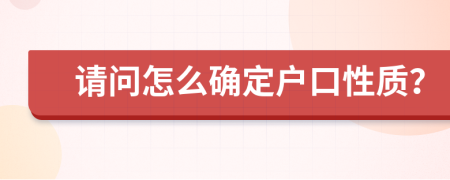 请问怎么确定户口性质?